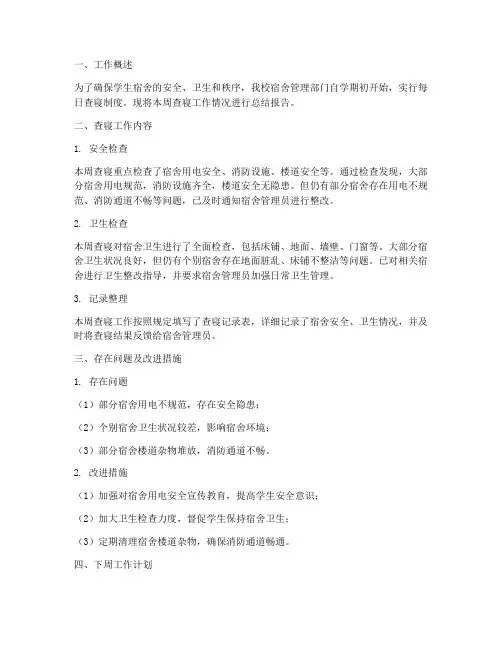 一、工作概述

为了确保学生宿舍的安全、卫生和秩序，我校宿舍管理部门自学期初开始，实行每日查寝制度。现将本周查寝工作情况进行总结报告。

二、查寝工作内容

1. 安全检查

本周查寝重点检查了宿舍用电安全、消防设施、楼道安全等。通过检查发现，大部分宿舍用电规范，消防设施齐全，楼道安全无隐患。但仍有部分宿舍存在用电不规范、消防通道不畅等问题，已及时通知宿舍管理员进行整改。

2. 卫生检查

本周查寝对宿舍卫生进行了全面检查，包括床铺、地面、墙壁、门窗等。大部分宿舍卫生状况良好，但仍有个别宿舍存在地面脏乱、床铺不整洁等问题。已对相关宿舍进行卫生整改指导，并要求宿舍管理员加强日常卫生管理。

3. 记录整理

本周查寝工作按照规定填写了查寝记录表，详细记录了宿舍安全、卫生情况，并及时将查寝结果反馈给宿舍管理员。

三、存在问题及改进措施

1. 存在问题

（1）部分宿舍用电不规范，存在安全隐患；

（2）个别宿舍卫生状况较差，影响宿舍环境；

（3）部分宿舍楼道杂物堆放，消防通道不畅。

2. 改进措施

（1）加强对宿舍用电安全宣传教育，提高学生安全意识；

（2）加大卫生检查力度，督促学生保持宿舍卫生；

（3）定期清理宿舍楼道杂物，确保消防通道畅通。

四、下周工作计划